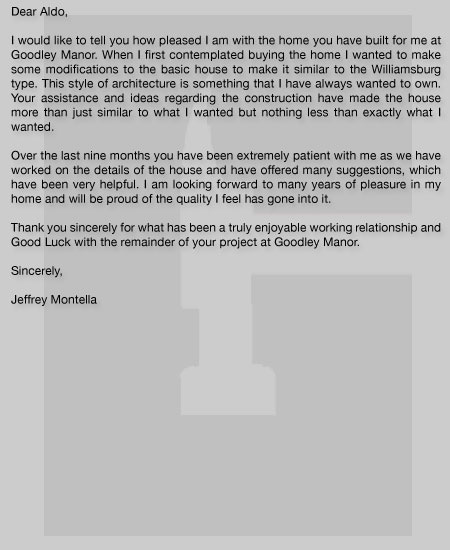 Dear Aldo,

I would like to tell you how pleased I am with the home you have built for me at Goodley Manor. When I first contemplated buying the home I wanted to make some modifications to the basic house to make it similar to the Williamsburg type. This style of architecture is something that I have always wanted to own. Your assistance and ideas regarding the construction have made the house more than just similar to what I wanted but nothing less than exactly what I wanted.

Over the last nine months you have been extremely patient with me as we have worked on the details of the house and have offered many suggestions, which have been very helpful. I am looking forward to many years of pleasure in my home and will be proud of the quality I feel has gone into it.

Thank you sincerely for what has been a truly enjoyable working relationship and Good Luck with the remainder of your project at Goodley Manor.

Sincerely,

Jeffrey Montella